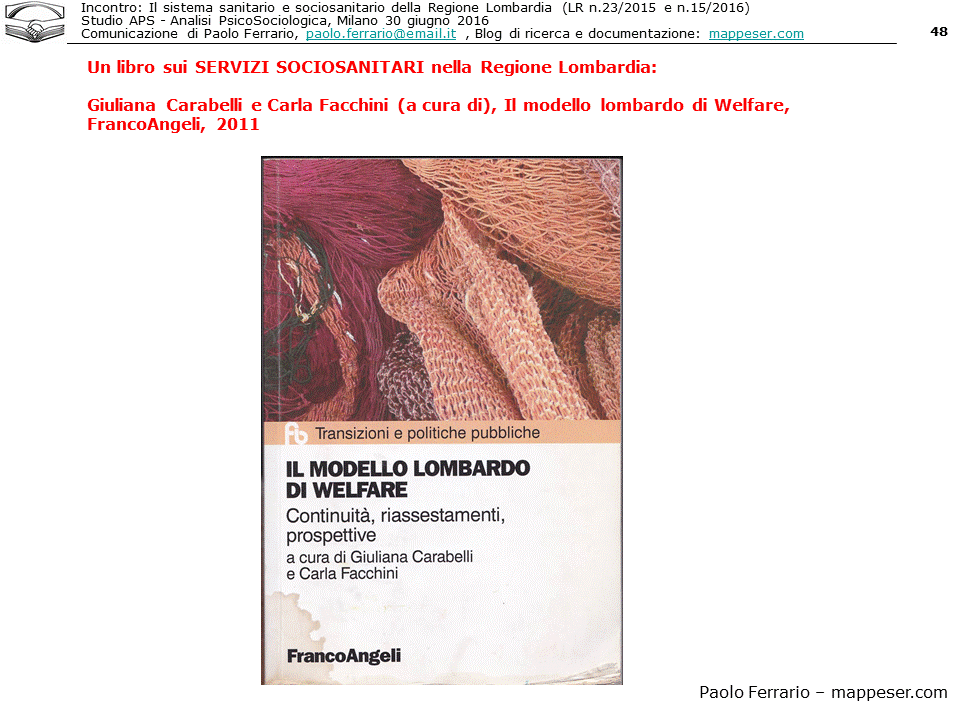 Incontro: Il sistema sanitario e sociosanitario della Regione Lombardia (LR n.23/2015 e n.15/2016)
Studio APS - Analisi PsicoSociologica, Milano 30 giugno 2016
Comunicazione di Paolo Ferrario, paolo.ferrario@email.it , Blog di ricerca e documentazione: mappeser.com

48

Un libro sui SERVIZI SOCIOSANITARI nella Regione Lombardia:

Giuliana Carabelli e Carla Facchini (a cura di), Il modello lombardo di Welfare, FrancoAngeli, 2011

Transizioni e politiche pubbliche

IL MODELLO LOMBARDO DI WELFARE

Continuità, riassestamenti, prospettive

a cura di Giuliana Carabelli e Carla Facchini

FrancoAngeli

Paolo Ferrario – mappeser.com